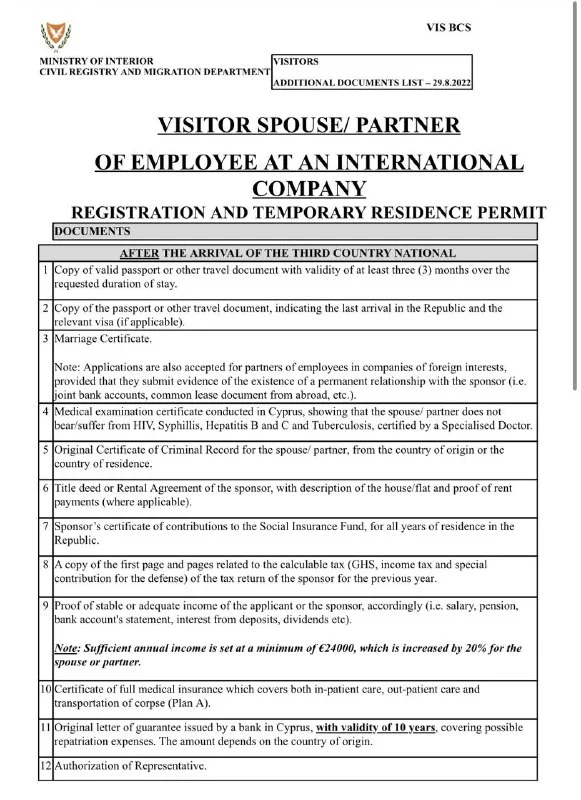 VIS BCS

MINISTRY OF INTERIOR
CIVIL REGISTRY AND MIGRATION DEPARTMENT

VISITORS
ADDITIONAL DOCUMENTS LIST – 29.8.2022

VISITOR SPOUSE/ PARTNER

OF EMPLOYEE AT AN INTERNATIONAL COMPANY

REGISTRATION AND TEMPORARY RESIDENCE PERMIT

DOCUMENTS

| | AFTER THE ARRIVAL OF THE THIRD COUNTRY NATIONAL |
|---|---|
| 1 | Copy of valid passport or other travel document with validity of at least three (3) months over the requested duration of stay. |
| 2 | Copy of the passport or other travel document, indicating the last arrival in the Republic and the relevant visa (if applicable). |
| 3 | Marriage Certificate. Note: Applications are also accepted for partners of employees in companies of foreign interests, provided that they submit evidence of the existence of a permanent relationship with the sponsor (i.e. joint bank accounts, common lease document from abroad, etc.). |
| 4 | Medical examination certificate conducted in Cyprus, showing that the spouse/ partner does not bear/suffer from HIV, Syphillis, Hepatitis B and C and Tuberculosis, certified by a Specialised Doctor. |
| 5 | Original Certificate of Criminal Record for the spouse/ partner, from the country of origin or the country of residence. |
| 6 | Title deed or Rental Agreement of the sponsor, with description of the house/flat and proof of rent payments (where applicable). |
| 7 | Sponsor's certificate of contributions to the Social Insurance Fund, for all years of residence in the Republic. |
| 8 | A copy of the first page and pages related to the calculable tax (GHS, income tax and special contribution for the defense) of the tax return of the sponsor for the previous year. |
| 9 | Proof of stable or adequate income of the applicant or the sponsor, accordingly (i.e. salary, pension, bank account's statement, interest from deposits, dividends etc). Note: Sufficient annual income is set at a minimum of €24000, which is increased by 20% for the spouse or partner. |
| 10 | Certificate of full medical insurance which covers both in-patient care, out-patient care and transportation of corpse (Plan A). |
| 11 | Original letter of guarantee issued by a bank in Cyprus, with validity of 10 years, covering possible repatriation expenses. The amount depends on the country of origin. |
| 12 | Authorization of Representative. |